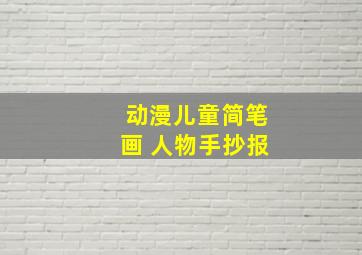 动漫儿童简笔画 人物手抄报